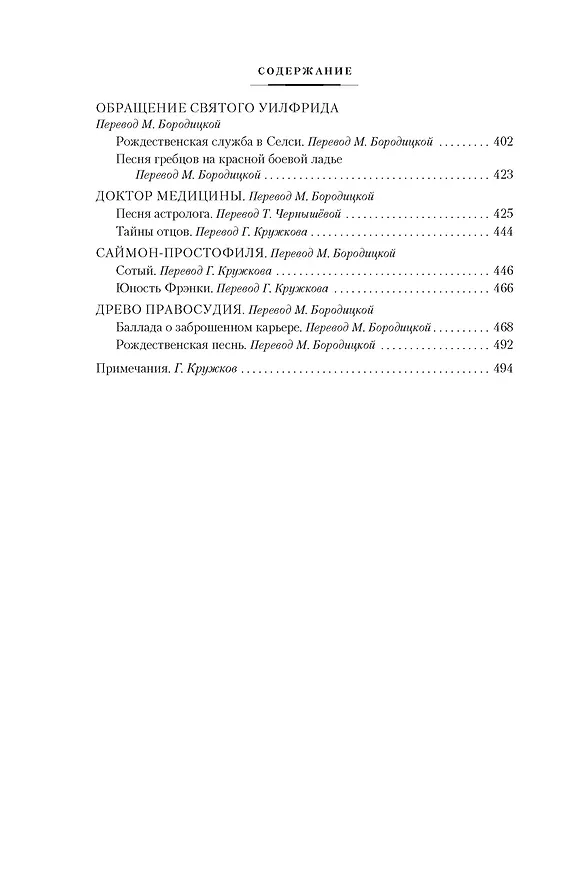 СОДЕРЖАНИЕ

ОБРАЩЕНИЕ СВЯТОГО УИЛФРИДА
Перевод М. Бородицкой
Рождественская служба в Селси. Перевод М. Бородицкой 402
Песня гребцов на красной боевой ладье
Перевод М. Бородицкой 423

ДОКТОР МЕДИЦИНЫ. Перевод М. Бородицкой
Песня астролога. Перевод Т. Чернышёвой 425
Тайны отцов. Перевод Г. Кружкова 444

САЙМОН-ПРОСТОФИЛЯ. Перевод М. Бородицкой
Сотый. Перевод Г. Кружкова 446
Юность Фрэнки. Перевод Г. Кружкова 466

ДРЕВО ПРАВОСУДИЯ. Перевод М. Бородицкой
Баллада о заброшенном карьере. Перевод М. Бородицкой 468
Рождественская песнь. Перевод М. Бородицкой 492

Примечания. Г. Кружков 494